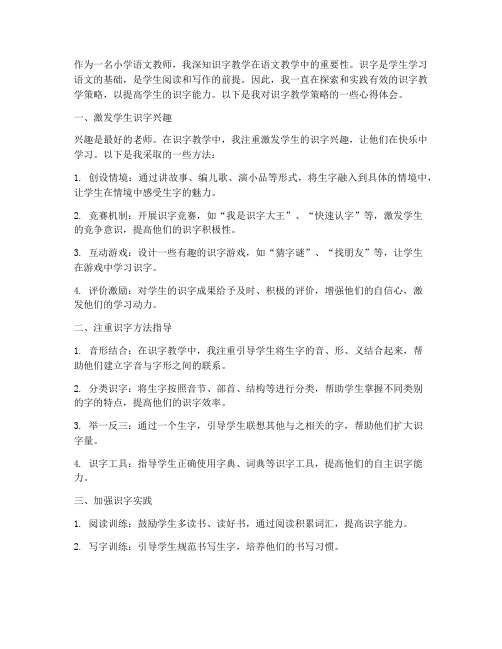 作为一名小学语文教师，我深知识字教学在语文教学中的重要性。识字是学生学习语文的基础，是学生阅读和写作的前提。因此，我一直在探索和实践有效的识字教学策略，以提高学生的识字能力。以下是我对识字教学策略的一些心得体会。

一、激发学生识字兴趣

兴趣是最好的老师。在识字教学中，我注重激发学生的识字兴趣，让他们在快乐中学习。以下是我采取的一些方法：

1. 创设情境：通过讲故事、编儿歌、演小品等形式，将生字融入到具体的情境中，让学生在情境中感受生字的魅力。

2. 竞赛机制：开展识字竞赛，如“我是识字大王”、“快速认字”等，激发学生的竞争意识，提高他们的识字积极性。

3. 互动游戏：设计一些有趣的识字游戏，如“猜字谜”、“找朋友”等，让学生在游戏中学习识字。

4. 评价激励：对学生的识字成果给予及时、积极的评价，增强他们的自信心，激发他们的学习动力。

二、注重识字方法指导

1. 音形结合：在识字教学中，我注重引导学生将生字的音、形、义结合起来，帮助他们建立字音与字形之间的联系。

2. 分类识字：将生字按照音节、部首、结构等进行分类，帮助学生掌握不同类别的字的特点，提高他们的识字效率。

3. 举一反三：通过一个生字，引导学生联想其他与之相关的字，帮助他们扩大识字量。

4. 识字工具：指导学生正确使用字典、词典等识字工具，提高他们的自主识字能力。

三、加强识字实践

1. 阅读训练：鼓励学生多读书、读好书，通过阅读积累词汇，提高识字能力。

2. 写字训练：引导学生规范书写生字，培养他们的书写习惯。